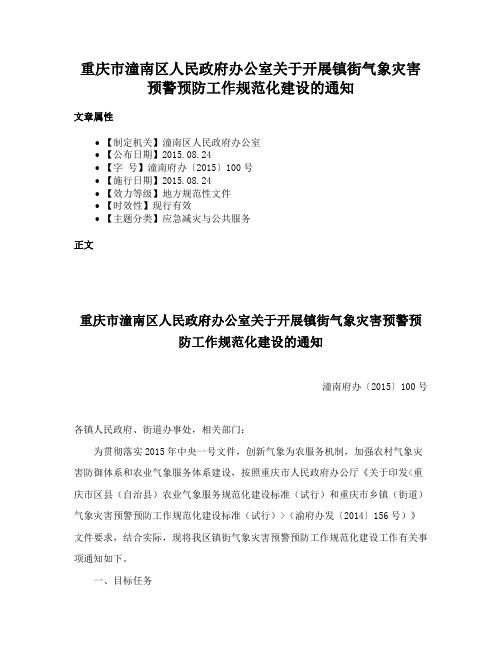 重庆市潼南区人民政府办公室关于开展镇街气象灾害预警预防工作规范化建设的通知

文章属性

• 【制定机关】潼南区人民政府办公室
• 【公布日期】2015.08.24
• 【字　号】潼南府办〔2015〕100号
• 【施行日期】2015.08.24
• 【效力等级】地方规范性文件
• 【时效性】现行有效
• 【主题分类】应急减灾与公共服务

正文

重庆市潼南区人民政府办公室关于开展镇街气象灾害预警预防工作规范化建设的通知

潼南府办〔2015〕100号

各镇人民政府、街道办事处，相关部门：

为贯彻落实2015年中央一号文件，创新气象为农服务机制，加强农村气象灾害防御体系和农业气象服务体系建设，按照重庆市人民政府办公厅《关于印发〈重庆市区县（自治县）农业气象服务规范化建设标准（试行）和重庆市乡镇（街道）气象灾害预警预防工作规范化建设标准（试行）〉（渝府办发〔2014〕156号）》文件要求，结合实际，现将我区镇街气象灾害预警预防工作规范化建设工作有关事项通知如下。

一、目标任务